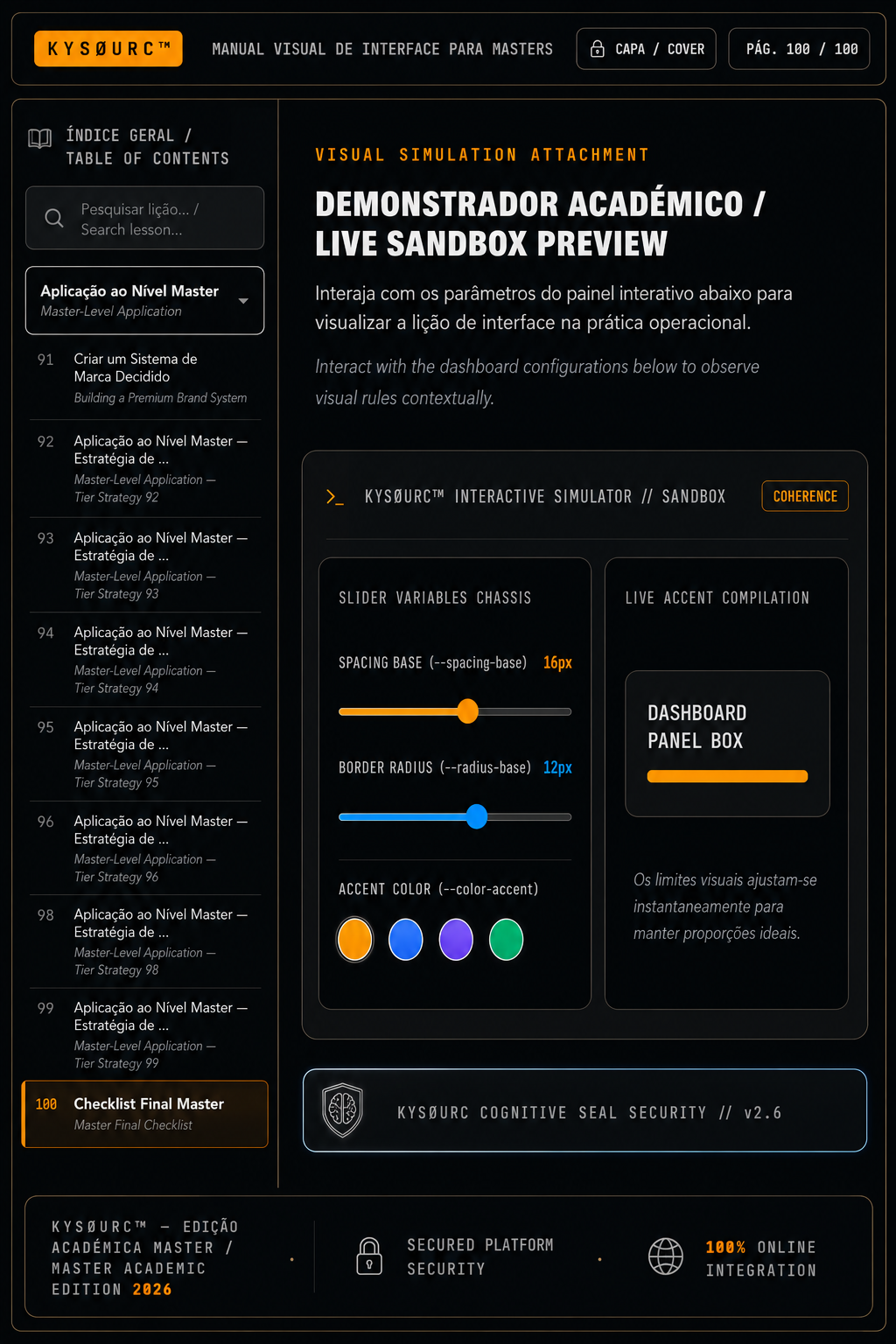 KYSØURC™

MANUAL VISUAL DE INTERFACE PARA MASTERS

CAPA / COVER

PÁG. 100 / 100

ÍNDICE GERAL / TABLE OF CONTENTS

Pesquisar lição... / Search lesson...

Aplicação ao Nível Master
Master-Level Application

91 Criar um Sistema de Marca Decidido
Building a Premium Brand System

92 Aplicação ao Nível Master — Estratégia de ...
Master-Level Application — Tier Strategy 92

93 Aplicação ao Nível Master — Estratégia de ...
Master-Level Application — Tier Strategy 93

94 Aplicação ao Nível Master — Estratégia de ...
Master-Level Application — Tier Strategy 94

95 Aplicação ao Nível Master — Estratégia de ...
Master-Level Application — Tier Strategy 95

96 Aplicação ao Nível Master — Estratégia de ...
Master-Level Application — Tier Strategy 96

98 Aplicação ao Nível Master — Estratégia de ...
Master-Level Application — Tier Strategy 98

99 Aplicação ao Nível Master — Estratégia de ...
Master-Level Application — Tier Strategy 99

100 Checklist Final Master
Master Final Checklist

VISUAL SIMULATION ATTACHMENT

DEMONSTRADOR ACADÉMICO / LIVE SANDBOX PREVIEW

Interaja com os parâmetros do painel interativo abaixo para visualizar a lição de interface na prática operacional.

Interact with the dashboard configurations below to observe visual rules contextually.

>_ KYSØURC™ INTERACTIVE SIMULATOR // SANDBOX

COHERENCE

SLIDER VARIABLES CHASSIS

SPACING BASE (--spacing-base) 16px

BORDER RADIUS (--radius-base) 12px

ACCENT COLOR (--color-accent)

LIVE ACCENT COMPILATION

DASHBOARD PANEL BOX

Os limites visuais ajustam-se instantaneamente para manter proporções ideais.

KYSØURC COGNITIVE SEAL SECURITY // v2.6

KYSØURC™ — EDIÇÃO ACADÉMICA MASTER / MASTER ACADEMIC EDITION 2026

SECURED PLATFORM SECURITY

100% ONLINE INTEGRATION